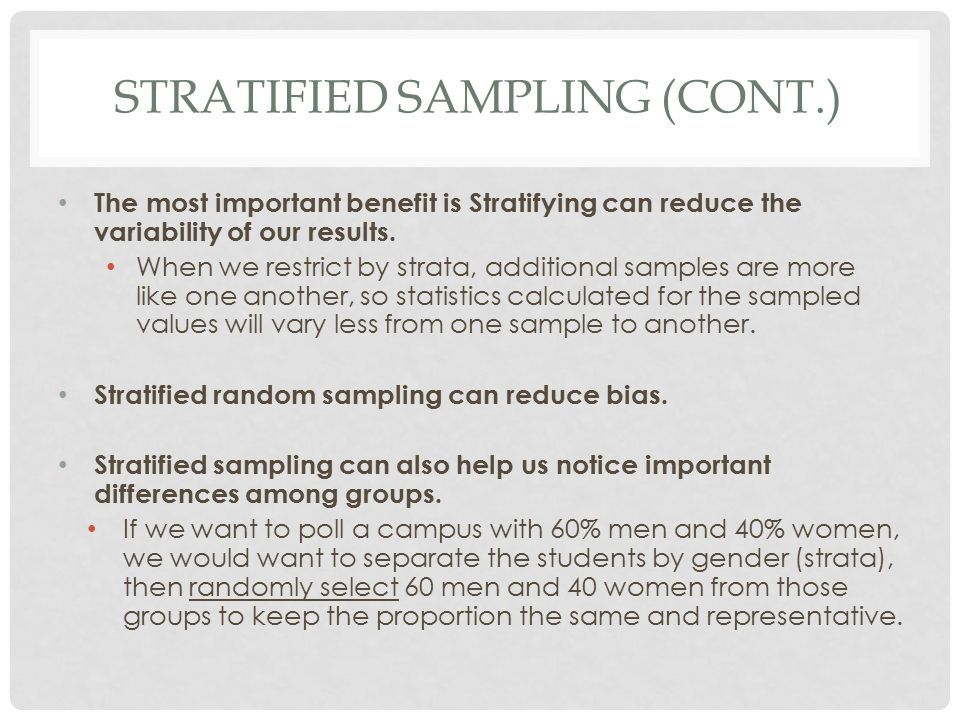 STRATIFIED SAMPLING (CONT.)

• The most important benefit is Stratifying can reduce the variability of our results.
• When we restrict by strata, additional samples are more like one another, so statistics calculated for the sampled values will vary less from one sample to another.

• Stratified random sampling can reduce bias.

• Stratified sampling can also help us notice important differences among groups.
• If we want to poll a campus with 60% men and 40% women, we would want to separate the students by gender (strata), then randomly select 60 men and 40 women from those groups to keep the proportion the same and representative.